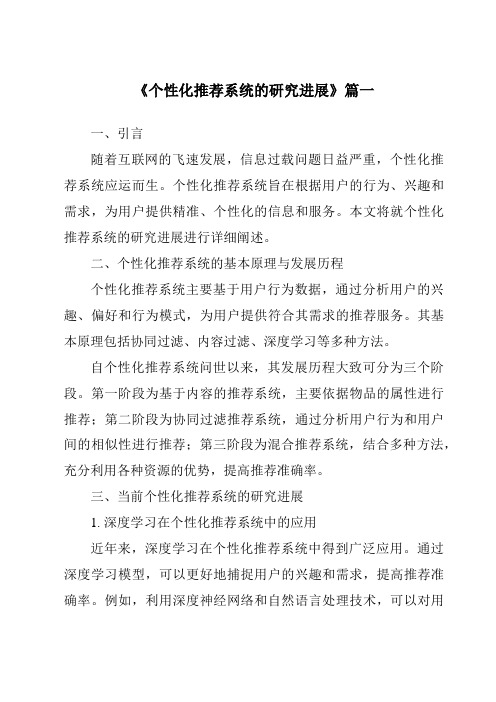 《个性化推荐系统的研究进展》篇一

一、引言

随着互联网的飞速发展，信息过载问题日益严重，个性化推荐系统应运而生。个性化推荐系统旨在根据用户的行为、兴趣和需求，为用户提供精准、个性化的信息和服务。本文将就个性化推荐系统的研究进展进行详细阐述。

二、个性化推荐系统的基本原理与发展历程

个性化推荐系统主要基于用户行为数据，通过分析用户的兴趣、偏好和行为模式，为用户提供符合其需求的推荐服务。其基本原理包括协同过滤、内容过滤、深度学习等多种方法。

自个性化推荐系统问世以来，其发展历程大致可分为三个阶段。第一阶段为基于内容的推荐系统，主要依据物品的属性进行推荐；第二阶段为协同过滤推荐系统，通过分析用户行为和用户间的相似性进行推荐；第三阶段为混合推荐系统，结合多种方法，充分利用各种资源的优势，提高推荐准确率。

三、当前个性化推荐系统的研究进展

1. 深度学习在个性化推荐系统中的应用

近年来，深度学习在个性化推荐系统中得到广泛应用。通过深度学习模型，可以更好地捕捉用户的兴趣和需求，提高推荐准确率。例如，利用深度神经网络和自然语言处理技术，可以对用